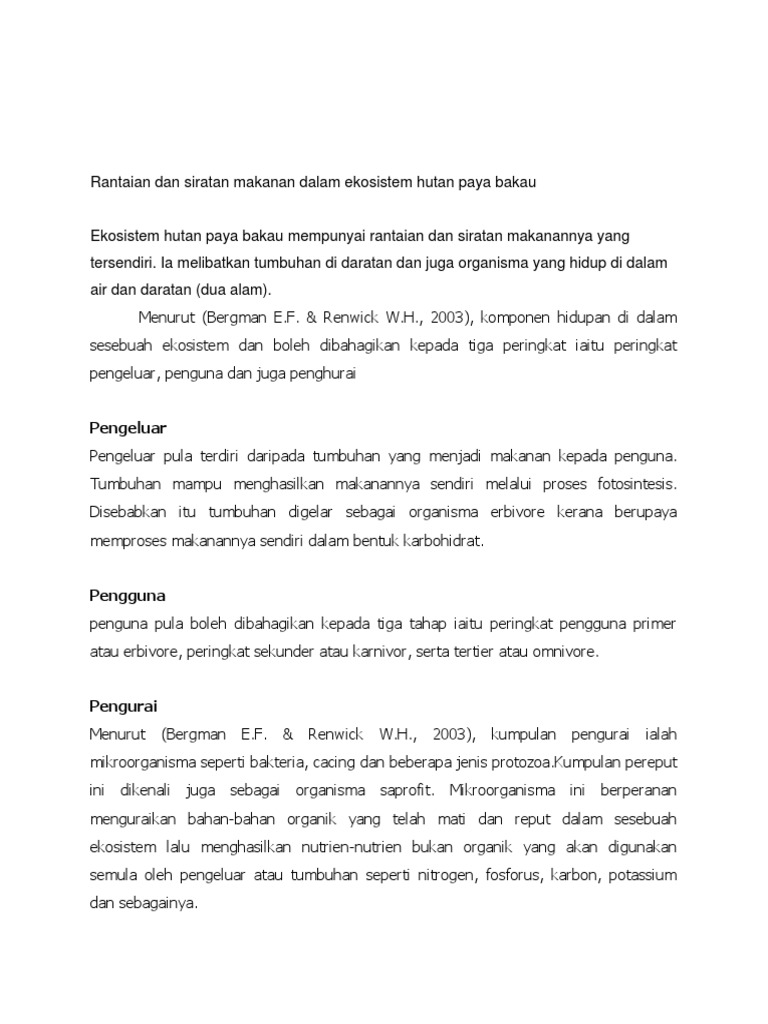 Rantaian dan siratan makanan dalam ekosistem hutan paya bakau

Ekosistem hutan paya bakau mempunyai rantaian dan siratan makanannya yang tersendiri. Ia melibatkan tumbuhan di daratan dan juga organisma yang hidup di dalam air dan daratan (dua alam).

Menurut (Bergman E.F. & Renwick W.H., 2003), komponen hidupan di dalam sesebuah ekosistem dan boleh dibahagikan kepada tiga peringkat iaitu peringkat pengeluar, penguna dan juga penghurai

Pengeluar
Pengeluar pula terdiri daripada tumbuhan yang menjadi makanan kepada penguna. Tumbuhan mampu menghasilkan makanannya sendiri melalui proses fotosintesis. Disebabkan itu tumbuhan digelar sebagai organisma erbivore kerana berupaya memproses makanannya sendiri dalam bentuk karbohidrat.

Pengguna
penguna pula boleh dibahagikan kepada tiga tahap iaitu peringkat pengguna primer atau erbivore, peringkat sekunder atau karnivor, serta tertier atau omnivore.

Pengurai
Menurut (Bergman E.F. & Renwick W.H., 2003), kumpulan pengurai ialah mikroorganisma seperti bakteria, cacing dan beberapa jenis protozoa.Kumpulan pereput ini dikenali juga sebagai organisma saprofit. Mikroorganisma ini berperanan menguraikan bahan-bahan organik yang telah mati dan reput dalam sesebuah ekosistem lalu menghasilkan nutrien-nutrien bukan organik yang akan digunakan semula oleh pengeluar atau tumbuhan seperti nitrogen, fosforus, karbon, potassium dan sebagainya.